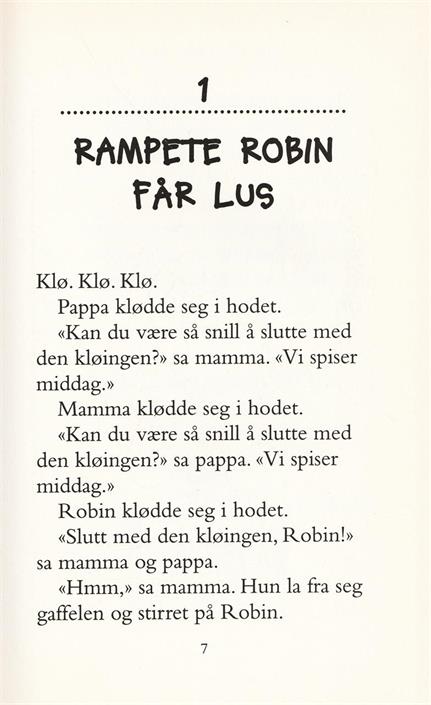 1

RAMPETE ROBIN FÅR LUS

Klø. Klø. Klø.

Pappa klødde seg i hodet.

«Kan du være så snill å slutte med den kløingen?» sa mamma. «Vi spiser middag.»

Mamma klødde seg i hodet.

«Kan du være så snill å slutte med den kløingen?» sa pappa. «Vi spiser middag.»

Robin klødde seg i hodet.

«Slutt med den kløingen, Robin!» sa mamma og pappa.

«Hmm,» sa mamma. Hun la fra seg gaffelen og stirret på Robin.

7